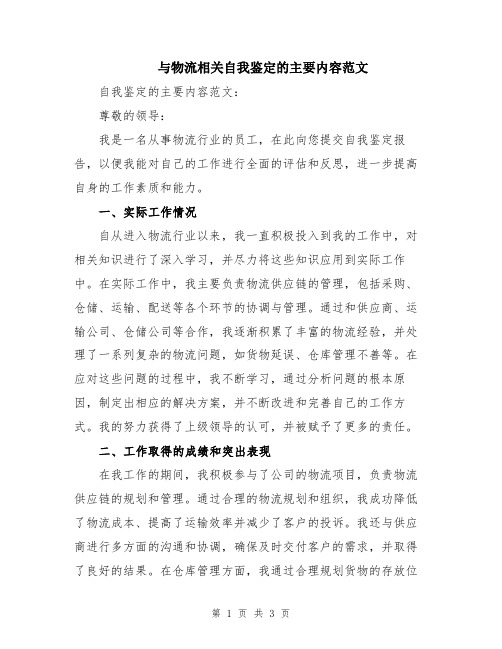 与物流相关自我鉴定的主要内容范文

自我鉴定的主要内容范文：

尊敬的领导：

我是一名从事物流行业的员工，在此向您提交自我鉴定报告，以便我能对自己的工作进行全面的评估和反思，进一步提高自身的工作素质和能力。

一、实际工作情况

自从进入物流行业以来，我一直积极投入到我的工作中，对相关知识进行了深入学习，并尽力将这些知识应用到实际工作中。在实际工作中，我主要负责物流供应链的管理，包括采购、仓储、运输、配送等各个环节的协调与管理。通过和供应商、运输公司、仓储公司等合作，我逐渐积累了丰富的物流经验，并处理了一系列复杂的物流问题，如货物延误、仓库管理不善等。在应对这些问题的过程中，我不断学习，通过分析问题的根本原因，制定出相应的解决方案，并不断改进和完善自己的工作方式。我的努力获得了上级领导的认可，并被赋予了更多的责任。

二、工作取得的成绩和突出表现

在我工作的期间，我积极参与了公司的物流项目，负责物流供应链的规划和管理。通过合理的物流规划和组织，我成功降低了物流成本、提高了运输效率并减少了客户的投诉。我还与供应商进行多方面的沟通和协调，确保及时交付客户的需求，并取得了良好的结果。在仓库管理方面，我通过合理规划货物的存放位

第 1 页 共 3 页